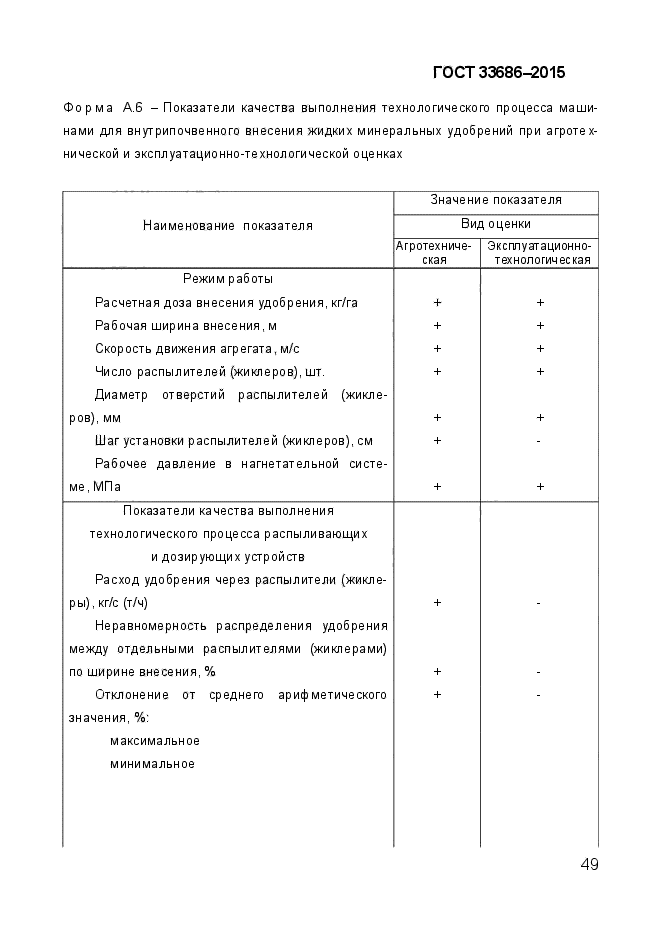 ГОСТ 33686–2015

Форма А.6 – Показатели качества выполнения технологического процесса машинами для внутрипочвенного внесения жидких минеральных удобрений при агротехнической и эксплуатационно-технологической оценках

| Наименование показателя | Значение показателя | |
|---|---|---|
| | Вид оценки | |
| | Агротехническая | Эксплуатационно-технологическая |
| Режим работы | | |
| Расчетная доза внесения удобрения, кг/га | + | + |
| Рабочая ширина внесения, м | + | + |
| Скорость движения агрегата, м/с | + | + |
| Число распылителей (жиклеров), шт. | + | + |
| Диаметр отверстий распылителей (жиклеров), мм | + | + |
| Шаг установки распылителей (жиклеров), см | + | - |
| Рабочее давление в нагнетательной системе, МПа | + | + |
| Показатели качества выполнения технологического процесса распыливающих и дозирующих устройств | | |
| Расход удобрения через распылители (жиклеры), кг/с (т/ч) | + | - |
| Неравномерность распределения удобрения между отдельными распылителями (жиклерами) по ширине внесения, % | + | - |
| Отклонение от среднего арифметического значения, %: | + | - |
| максимальное | | |
| минимальное | | |

49